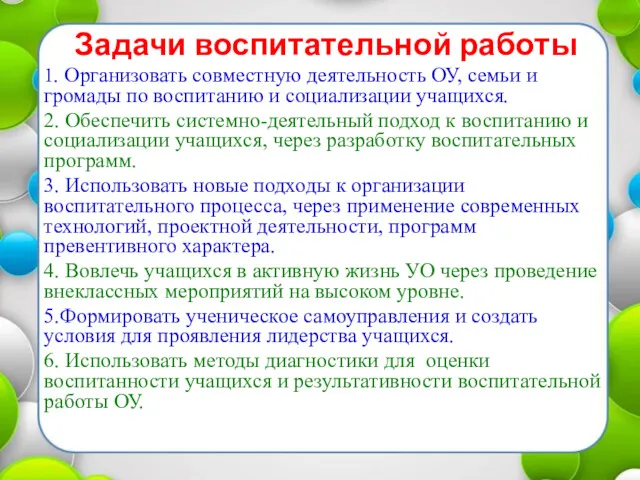 Задачи воспитательной работы

1. Организовать совместную деятельность ОУ, семьи и громады по воспитанию и социализации учащихся.

2. Обеспечить системно-деятельный подход к воспитанию и социализации учащихся, через разработку воспитательных программ.

3. Использовать новые подходы к организации воспитательного процесса, через применение современных технологий, проектной деятельности, программ превентивного характера.

4. Вовлечь учащихся в активную жизнь УО через проведение внеклассных мероприятий на высоком уровне.

5.Формировать ученическое самоуправления и создать условия для проявления лидерства учащихся.

6. Использовать методы диагностики для оценки воспитанности учащихся и результативности воспитательной работы ОУ.